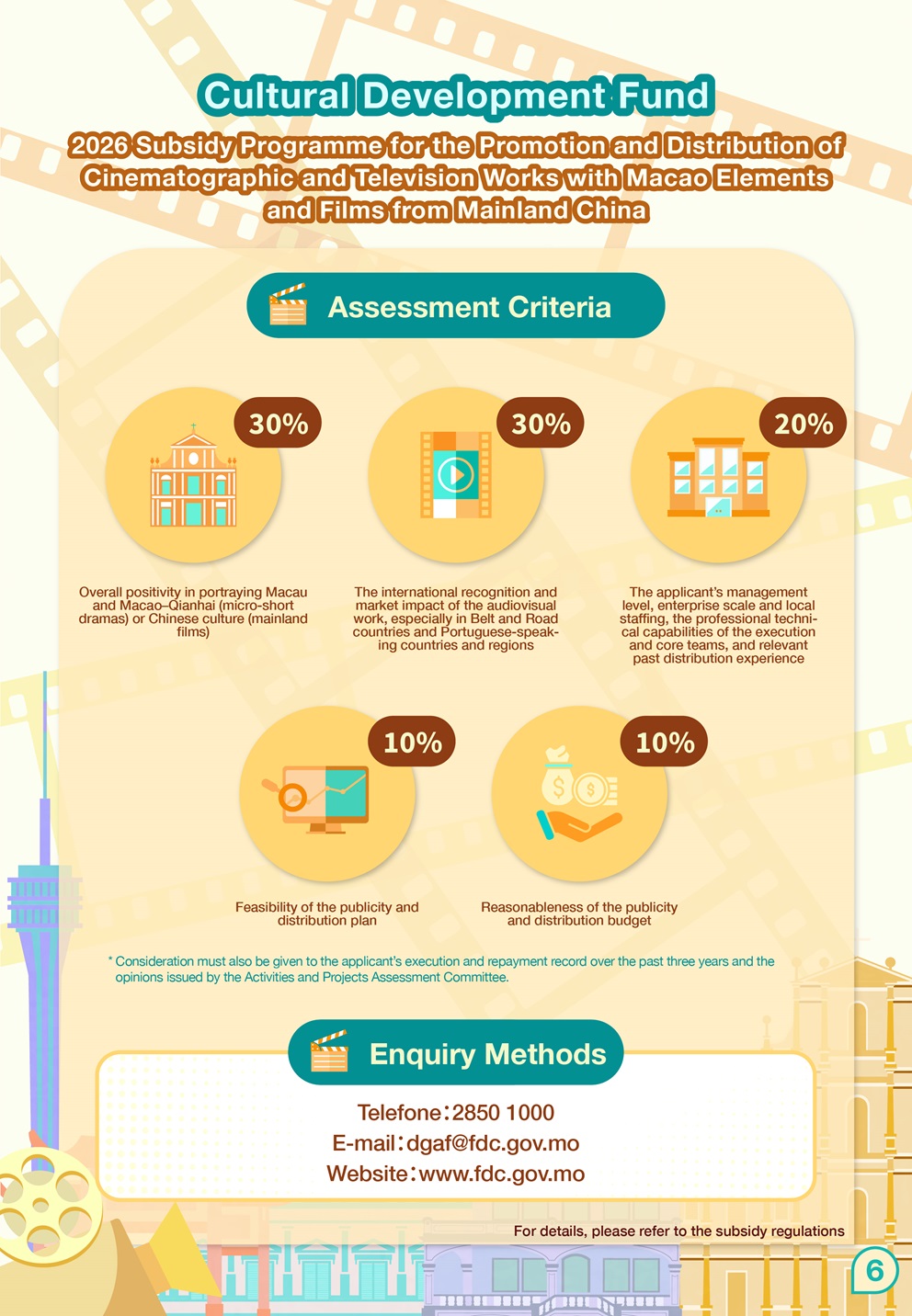 Cultural Development Fund

2026 Subsidy Programme for the Promotion and Distribution of Cinematographic and Television Works with Macao Elements and Films from Mainland China

Assessment Criteria

30%

Overall positivity in portraying Macau and Macao–Qianhai (micro-short dramas) or Chinese culture (mainland films)

30%

The international recognition and market impact of the audiovisual work, especially in Belt and Road countries and Portuguese-speaking countries and regions

20%

The applicant's management level, enterprise scale and local staffing, the professional technical capabilities of the execution and core teams, and relevant past distribution experience

10%

Feasibility of the publicity and distribution plan

10%

Reasonableness of the publicity and distribution budget

* Consideration must also be given to the applicant's execution and repayment record over the past three years and the opinions issued by the Activities and Projects Assessment Committee.

Enquiry Methods

Telefone：2850 1000

E-mail：dgaf@fdc.gov.mo

Website：www.fdc.gov.mo

For details, please refer to the subsidy regulations

6